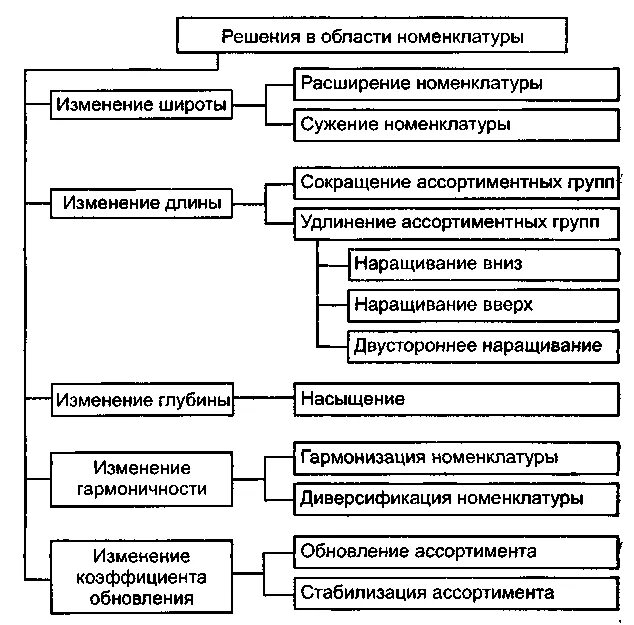 Решения в области номенклатуры

Изменение широты

Расширение номенклатуры

Сужение номенклатуры

Изменение длины

Сокращение ассортиментных групп

Удлинение ассортиментных групп

Наращивание вниз

Наращивание вверх

Двустороннее наращивание

Изменение глубины

Насыщение

Изменение гармоничности

Гармонизация номенклатуры

Диверсификация номенклатуры

Изменение коэффициента обновления

Обновление ассортимента

Стабилизация ассортимента